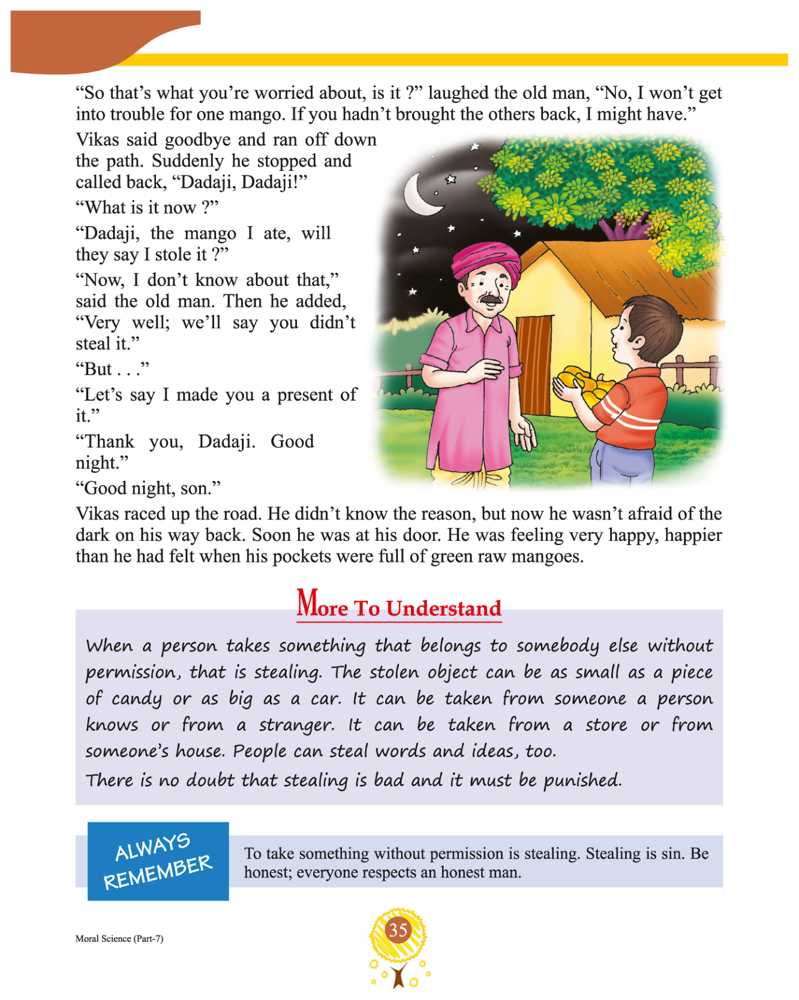 "So that's what you're worried about, is it ?" laughed the old man, "No, I won't get into trouble for one mango. If you hadn't brought the others back, I might have."

Vikas said goodbye and ran off down the path. Suddenly he stopped and called back, "Dadaji, Dadaji!"

"What is it now ?"

"Dadaji, the mango I ate, will they say I stole it ?"

"Now, I don't know about that," said the old man. Then he added, "Very well; we'll say you didn't steal it."

"But . . ."

"Let's say I made you a present of it."

"Thank you, Dadaji. Good night."

"Good night, son."

Vikas raced up the road. He didn't know the reason, but now he wasn't afraid of the dark on his way back. Soon he was at his door. He was feeling very happy, happier than he had felt when his pockets were full of green raw mangoes.

More To Understand

When a person takes something that belongs to somebody else without permission, that is stealing. The stolen object can be as small as a piece of candy or as big as a car. It can be taken from someone a person knows or from a stranger. It can be taken from a store or from someone's house. People can steal words and ideas, too.

There is no doubt that stealing is bad and it must be punished.

ALWAYS REMEMBER

To take something without permission is stealing. Stealing is sin. Be honest; everyone respects an honest man.

Moral Science (Part-7)

35